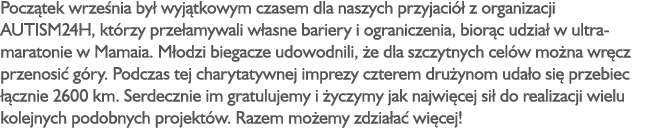 Początek września był wyjątkowym czasem dla naszych przyjaciół z organizacji AUTISM24H, którzy przełamywali własne bariery i ograniczenia, biorąc udział w ultramaratonie w Mamaia. Młodzi biegacze udowodnili, że dla szczytnych celów można wręcz przenosić góry. Podczas tej charytatywnej imprezy czterem drużynom udało się przebiec łącznie 2600 km. Serdecznie im gratulujemy i życzymy jak najwięcej sił do realizacji wielu kolejnych podobnych projektów. Razem możemy zdziałać więcej!